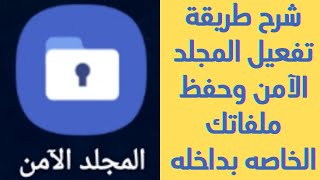 شرح طريقة تفعيل المجلد الآمن وحفظ ملفاتك الخاصه بداخله

المجلد الآمن